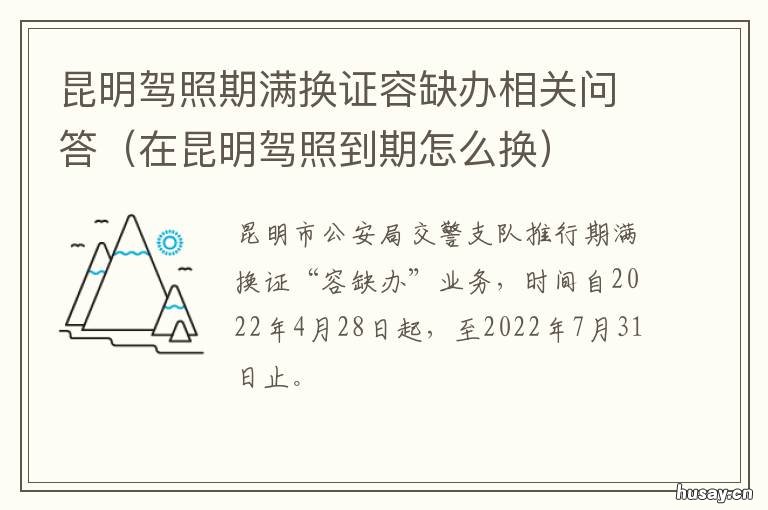 昆明驾照期满换证容缺办相关问答（在昆明驾照到期怎么换）

昆明市公安局交警支队推行期满换证“容缺办”业务，时间自2022年4月28日起，至2022年7月31日止。

husay.cn